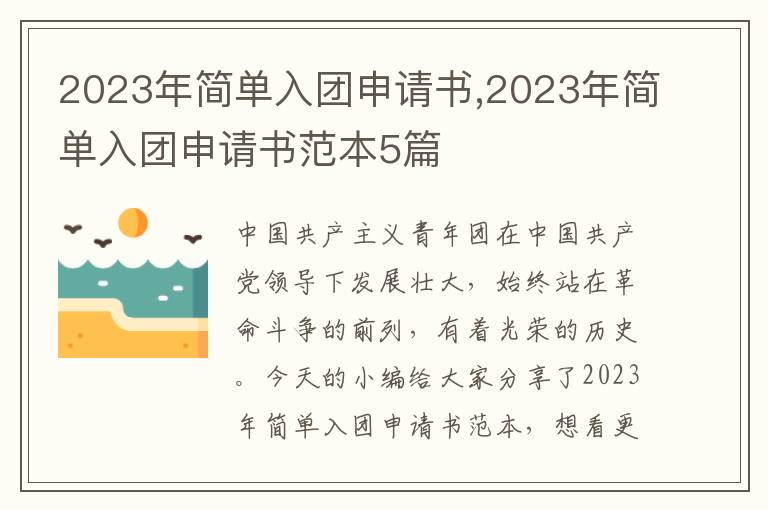 2023年简单入团申请书,2023年简单入团申请书范本5篇

中国共产主义青年团在中国共产党领导下发展壮大，始终站在革命斗争的前列，有着光荣的历史。今天的小编给大家分享了2023年简单入团申请书范本，想看更